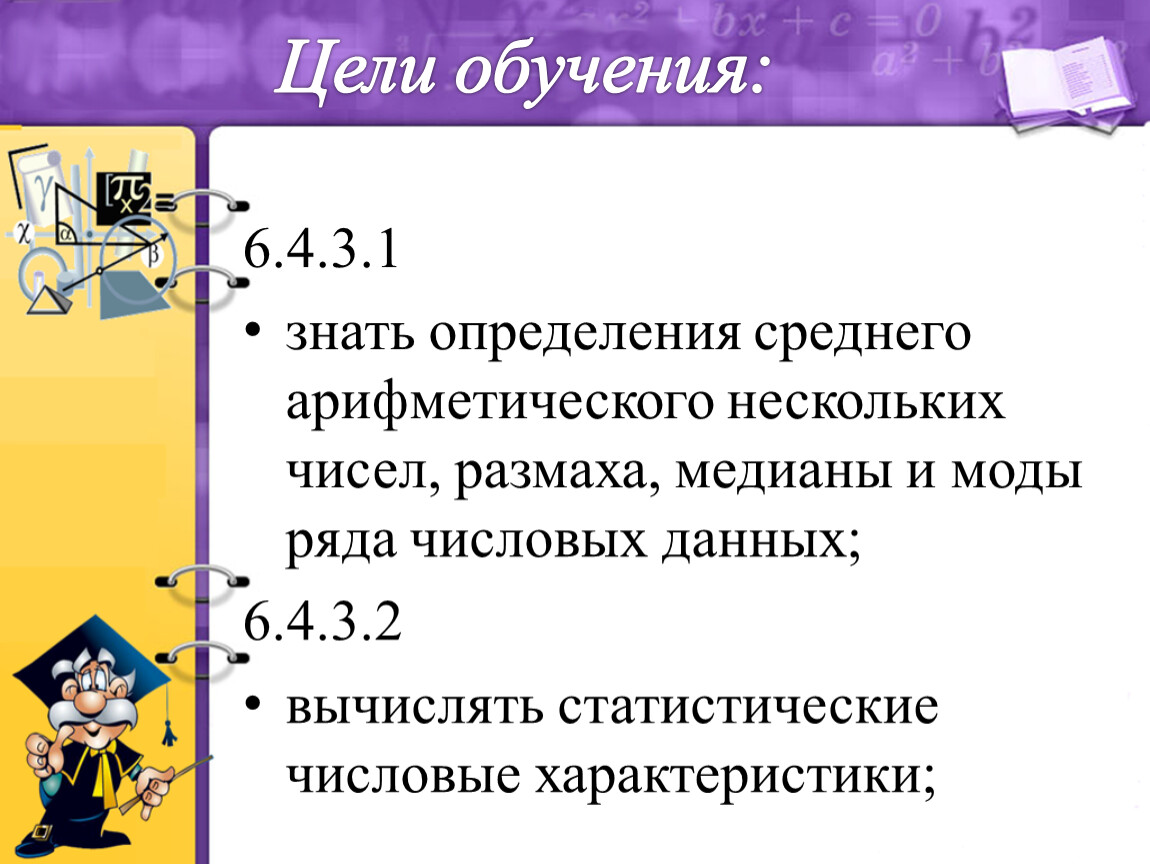 Цели обучения:

6.4.3.1

• знать определения среднего арифметического нескольких чисел, размаха, медианы и моды ряда числовых данных;

6.4.3.2

• вычислять статистические числовые характеристики;